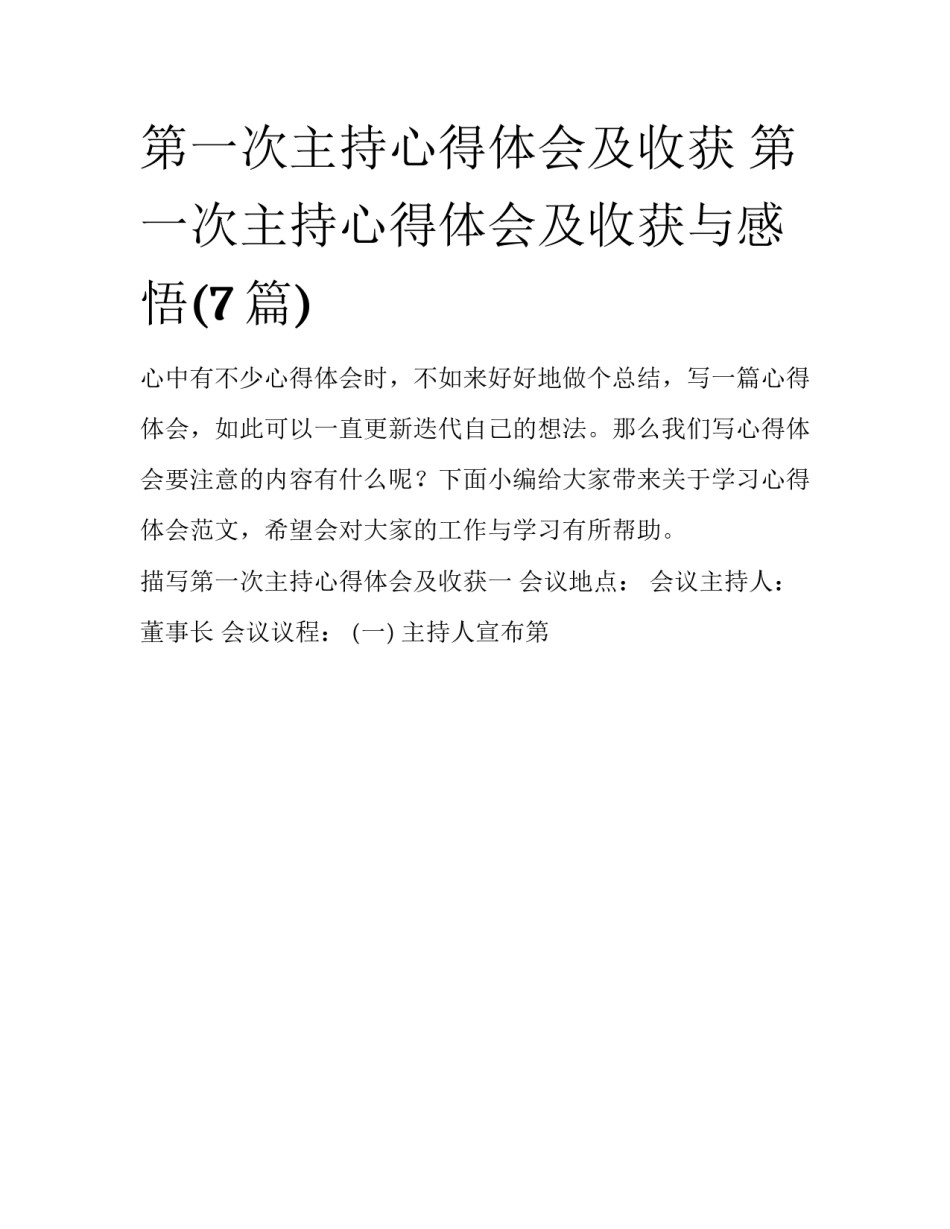 第一次主持心得体会及收获 第一次主持心得体会及收获与感悟(7篇)

心中有不少心得体会时，不如来好好地做个总结，写一篇心得体会，如此可以一直更新迭代自己的想法。那么我们写心得体会要注意的内容有什么呢？下面小编给大家带来关于学习心得体会范文，希望会对大家的工作与学习有所帮助。

描写第一次主持心得体会及收获一 会议地点： 会议主持人：董事长 会议议程： (一) 主持人宣布第